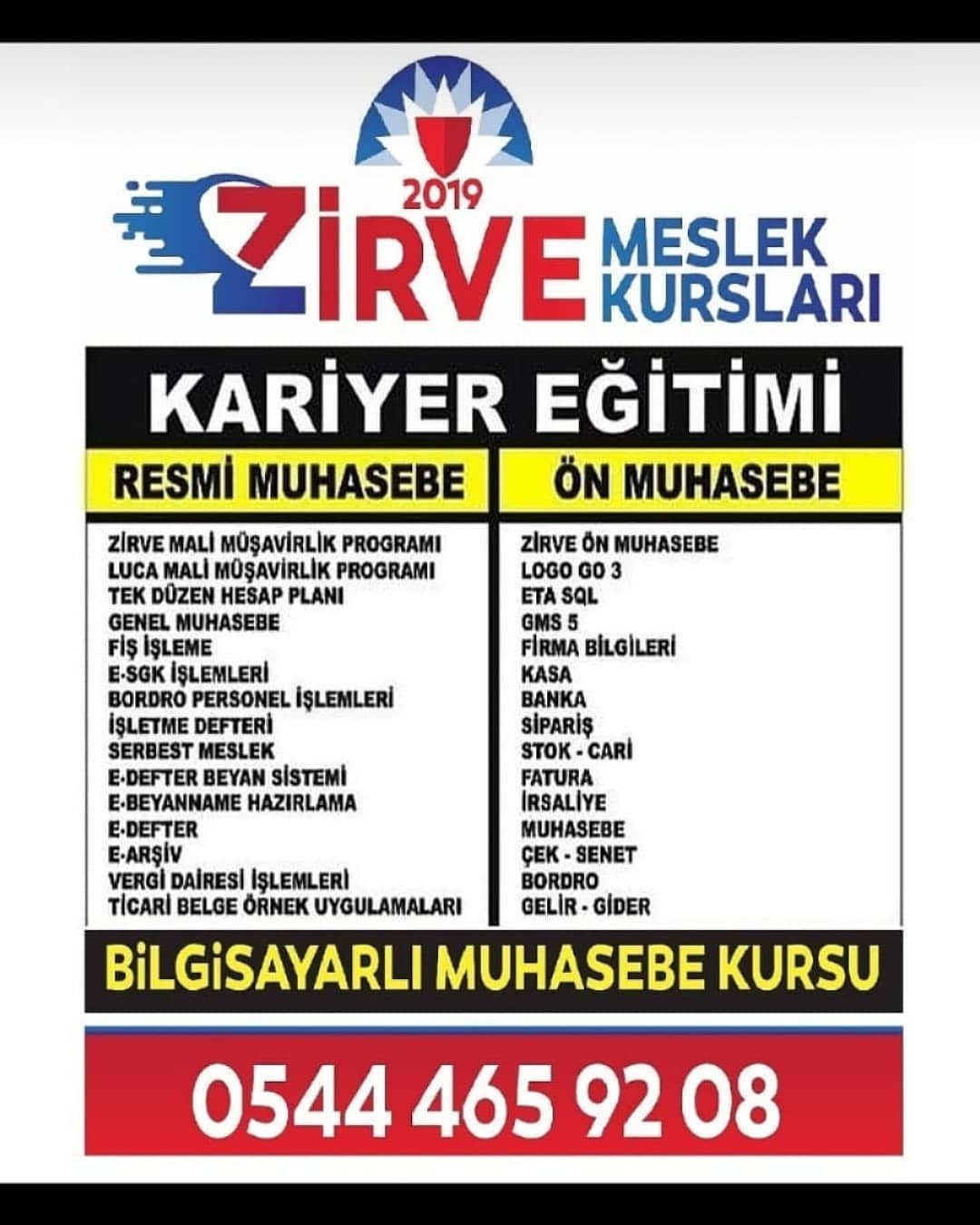 2019
ZİRVE
MESLEK
KURSLARI

KARİYER EĞİTİMİ

RESMİ MUHASEBE

ZİRVE MALİ MÜŞAVİRLİK PROGRAMI
LUCA MALİ MÜŞAVİRLİK PROGRAMI
TEK DÜZEN HESAP PLANI
GENEL MUHASEBE
FİŞ İŞLEME
E-SGK İŞLEMLERİ
BORDRO PERSONEL İŞLEMLERİ
İŞLETME DEFTERİ
SERBEST MESLEK
E-DEFTER BEYAN SİSTEMİ
E-BEYANNAME HAZIRLAMA
E-DEFTER
E-ARŞİV
VERGİ DAİRESİ İŞLEMLERİ
TİCARİ BELGE ÖRNEK UYGULAMALARI

ÖN MUHASEBE

ZİRVE ÖN MUHASEBE
LOGO GO 3
ETA SQL
GMS 5
FİRMA BİLGİLERİ
KASA
BANKA
SİPARİŞ
STOK - CARİ
FATURA
İRSALİYE
MUHASEBE
ÇEK - SENET
BORDRO
GELİR - GİDER

BİLGİSAYARLI MUHASEBE KURSU

0544 465 92 08